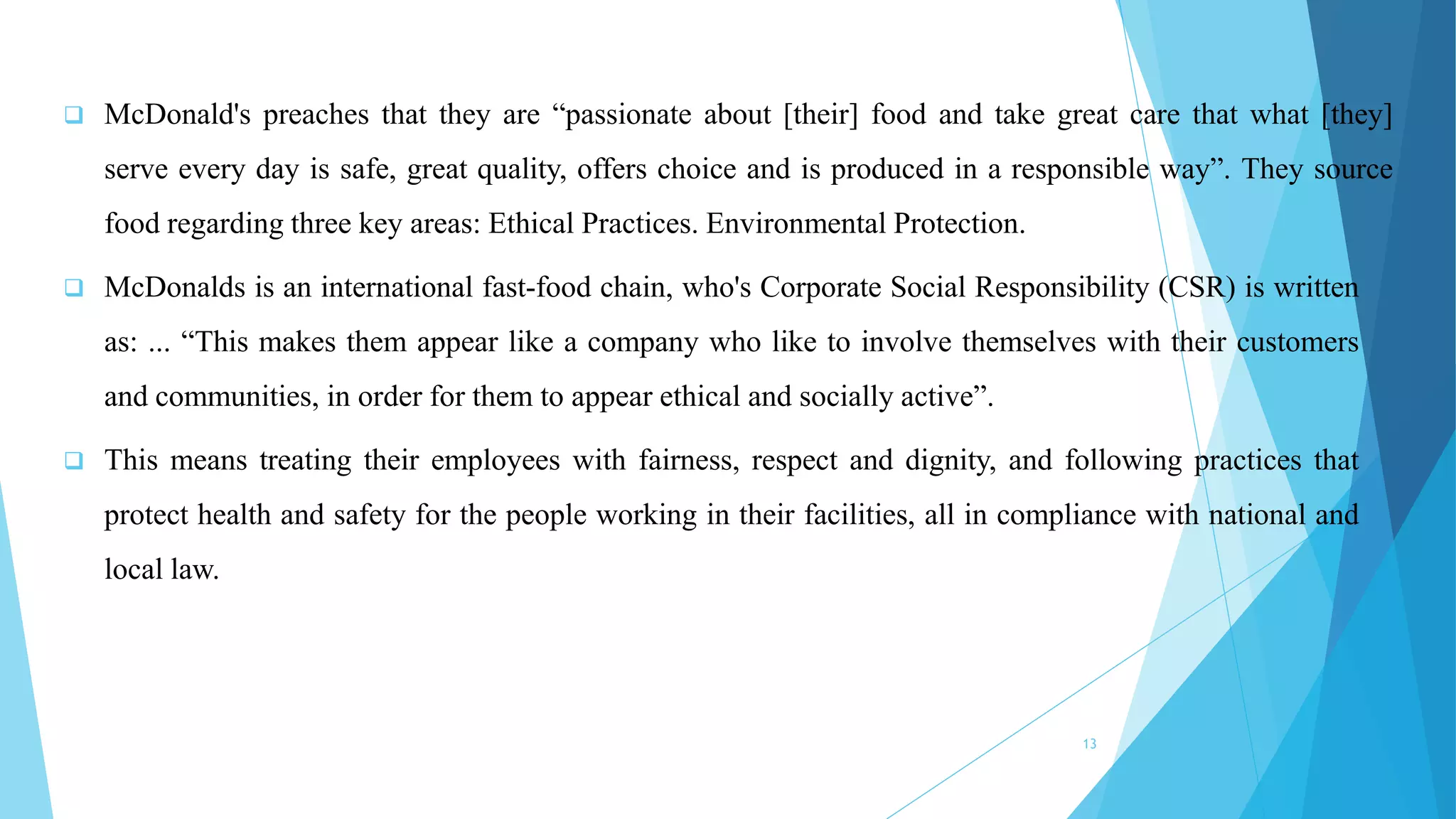 ❑ McDonald's preaches that they are “passionate about [their] food and take great care that what [they] serve every day is safe, great quality, offers choice and is produced in a responsible way”. They source food regarding three key areas: Ethical Practices. Environmental Protection.

❑ McDonalds is an international fast-food chain, who's Corporate Social Responsibility (CSR) is written as: ... “This makes them appear like a company who like to involve themselves with their customers and communities, in order for them to appear ethical and socially active”.

❑ This means treating their employees with fairness, respect and dignity, and following practices that protect health and safety for the people working in their facilities, all in compliance with national and local law.

13